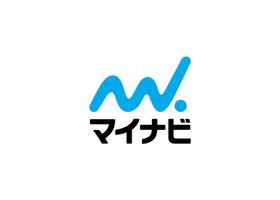 マイナビ